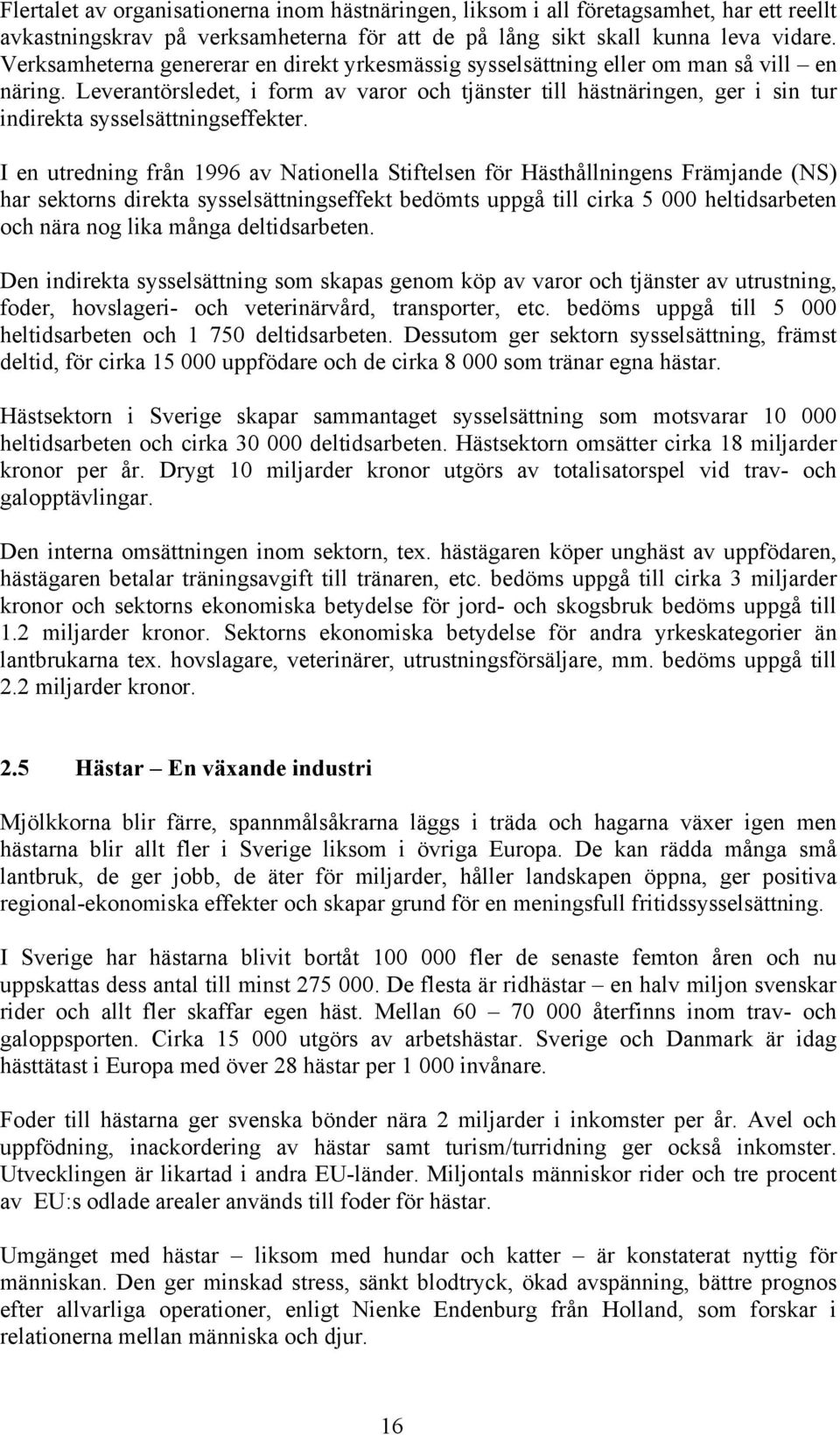 Flertalet av organisationerna inom hästnäringen, liksom i all företagsamhet, har ett reellt avkastningskrav på verksamheterna för att de på lång sikt skall kunna leva vidare. Verksamheterna genererar en direkt yrkesmässig sysselsättning eller om man så vill – en näring. Leverantörsledet, i form av varor och tjänster till hästnäringen, ger i sin tur indirekta sysselsättningseffekter.

I en utredning från 1996 av Nationella Stiftelsen för Hästhållningens Främjande (NS) har sektorns direkta sysselsättningseffekt bedömts uppgå till cirka 5 000 heltidsarbeten och nära nog lika många deltidsarbeten.

Den indirekta sysselsättning som skapas genom köp av varor och tjänster av utrustning, foder, hovslageri- och veterinärvård, transporter, etc. bedöms uppgå till 5 000 heltidsarbeten och 1 750 deltidsarbeten. Dessutom ger sektorn sysselsättning, främst deltid, för cirka 15 000 uppfödare och de cirka 8 000 som tränar egna hästar.

Hästsektorn i Sverige skapar sammantaget sysselsättning som motsvarar 10 000 heltidsarbeten och cirka 30 000 deltidsarbeten. Hästsektorn omsätter cirka 18 miljarder kronor per år. Drygt 10 miljarder kronor utgörs av totalisatorspel vid trav- och galopptävlingar.

Den interna omsättningen inom sektorn, tex. hästägaren köper unghäst av uppfödaren, hästägaren betalar träningsavgift till tränaren, etc. bedöms uppgå till cirka 3 miljarder kronor och sektorns ekonomiska betydelse för jord- och skogsbruk bedöms uppgå till 1.2 miljarder kronor. Sektorns ekonomiska betydelse för andra yrkeskategorier än lantbrukarna tex. hovslagare, veterinärer, utrustningsförsäljare, mm. bedöms uppgå till 2.2 miljarder kronor.

2.5 Hästar – En växande industri

Mjölkkorna blir färre, spannmålsåkrarna läggs i träda och hagarna växer igen men hästarna blir allt fler i Sverige liksom i övriga Europa. De kan rädda många små lantbruk, de ger jobb, de äter för miljarder, håller landskapen öppna, ger positiva regional-ekonomiska effekter och skapar grund för en meningsfull fritidssysselsättning.

I Sverige har hästarna blivit bortåt 100 000 fler de senaste femton åren och nu uppskattas dess antal till minst 275 000. De flesta är ridhästar – en halv miljon svenskar rider och allt fler skaffar egen häst. Mellan 60 – 70 000 återfinns inom trav- och galoppsporten. Cirka 15 000 utgörs av arbetshästar. Sverige och Danmark är idag hästtätast i Europa med över 28 hästar per 1 000 invånare.

Foder till hästarna ger svenska bönder nära 2 miljarder i inkomster per år. Avel och uppfödning, inackordering av hästar samt turism/turridning ger också inkomster. Utvecklingen är likartad i andra EU-länder. Miljontals människor rider och tre procent av EU:s odlade arealer används till foder för hästar.

Umgänget med hästar – liksom med hundar och katter – är konstaterat nyttig för människan. Den ger minskad stress, sänkt blodtryck, ökad avspänning, bättre prognos efter allvarliga operationer, enligt Nienke Endenburg från Holland, som forskar i relationerna mellan människa och djur.

16